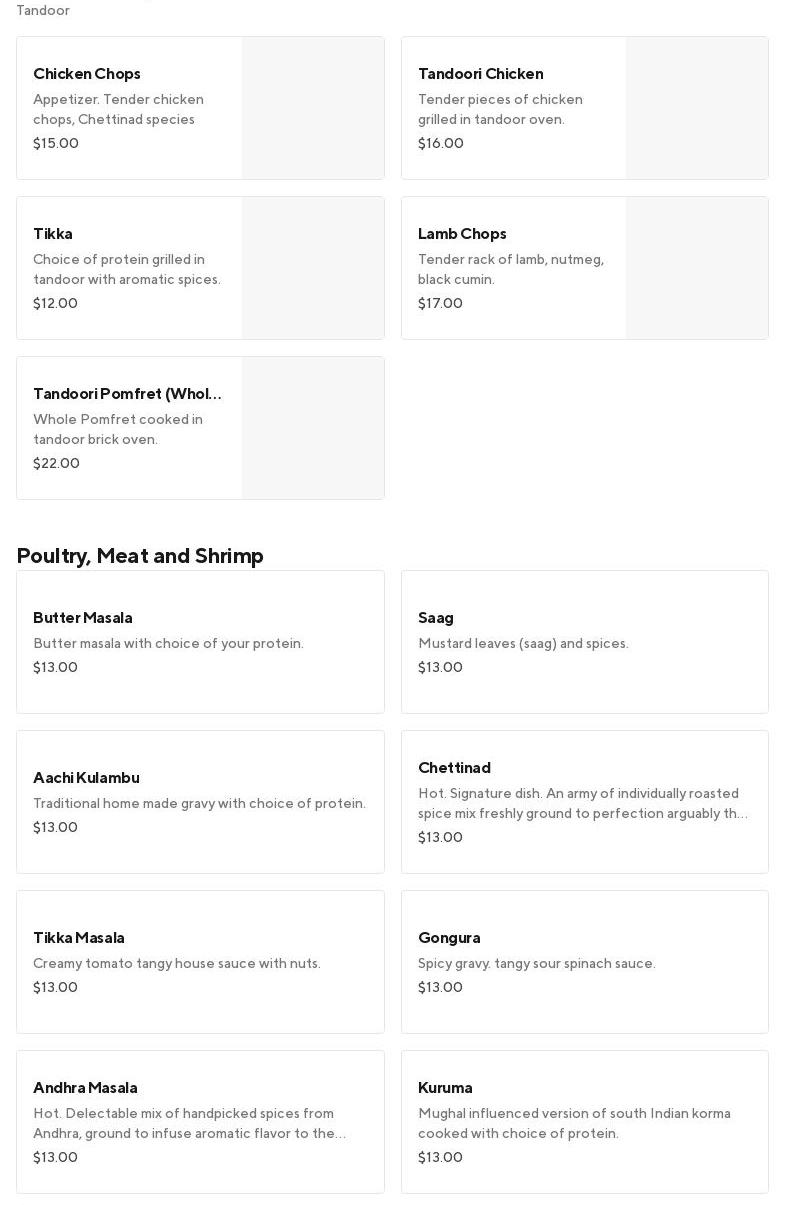 Tandoor

Chicken Chops
Appetizer. Tender chicken chops, Chettinad species
$15.00

Tandoori Chicken
Tender pieces of chicken grilled in tandoor oven.
$16.00

Tikka
Choice of protein grilled in tandoor with aromatic spices.
$12.00

Lamb Chops
Tender rack of lamb, nutmeg, black cumin.
$17.00

Tandoori Pomfret (Whol...
Whole Pomfret cooked in tandoor brick oven.
$22.00

Poultry, Meat and Shrimp

Butter Masala
Butter masala with choice of your protein.
$13.00

Saag
Mustard leaves (saag) and spices.
$13.00

Aachi Kulambu
Traditional home made gravy with choice of protein.
$13.00

Chettinad
Hot. Signature dish. An army of individually roasted spice mix freshly ground to perfection arguably th...
$13.00

Tikka Masala
Creamy tomato tangy house sauce with nuts.
$13.00

Gongura
Spicy gravy. tangy sour spinach sauce.
$13.00

Andhra Masala
Hot. Delectable mix of handpicked spices from Andhra, ground to infuse aromatic flavor to the...
$13.00

Kuruma
Mughal influenced version of south Indian korma cooked with choice of protein.
$13.00